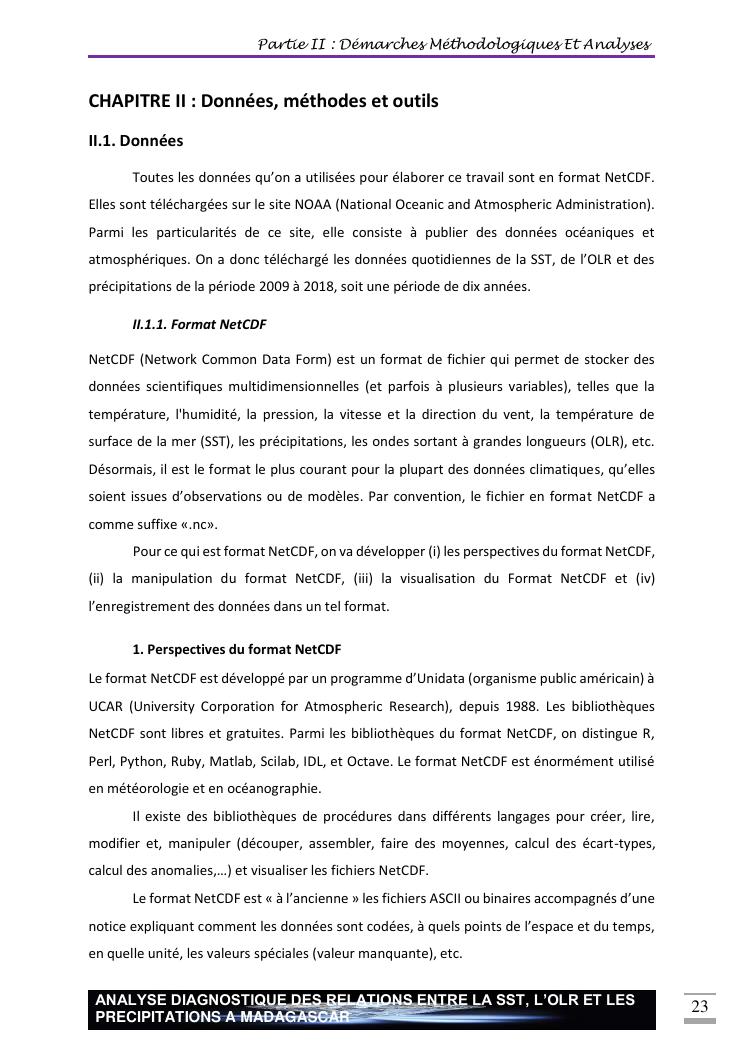 Partie II : Démarches Méthodologiques Et Analyses

CHAPITRE II : Données, méthodes et outils

II.1. Données

Toutes les données qu'on a utilisées pour élaborer ce travail sont en format NetCDF. Elles sont téléchargées sur le site NOAA (National Oceanic and Atmospheric Administration). Parmi les particularités de ce site, elle consiste à publier des données océaniques et atmosphériques. On a donc téléchargé les données quotidiennes de la SST, de l'OLR et des précipitations de la période 2009 à 2018, soit une période de dix années.

II.1.1. Format NetCDF

NetCDF (Network Common Data Form) est un format de fichier qui permet de stocker des données scientifiques multidimensionnelles (et parfois à plusieurs variables), telles que la température, l'humidité, la pression, la vitesse et la direction du vent, la température de surface de la mer (SST), les précipitations, les ondes sortant à grandes longueurs (OLR), etc. Désormais, il est le format le plus courant pour la plupart des données climatiques, qu'elles soient issues d'observations ou de modèles. Par convention, le fichier en format NetCDF a comme suffixe «.nc».

Pour ce qui est format NetCDF, on va développer (i) les perspectives du format NetCDF, (ii) la manipulation du format NetCDF, (iii) la visualisation du Format NetCDF et (iv) l'enregistrement des données dans un tel format.

1. Perspectives du format NetCDF

Le format NetCDF est développé par un programme d'Unidata (organisme public américain) à UCAR (University Corporation for Atmospheric Research), depuis 1988. Les bibliothèques NetCDF sont libres et gratuites. Parmi les bibliothèques du format NetCDF, on distingue R, Perl, Python, Ruby, Matlab, Scilab, IDL, et Octave. Le format NetCDF est énormément utilisé en météorologie et en océanographie.

Il existe des bibliothèques de procédures dans différents langages pour créer, lire, modifier et, manipuler (découper, assembler, faire des moyennes, calcul des écart-types, calcul des anomalies,…) et visualiser les fichiers NetCDF.

Le format NetCDF est « à l'ancienne » les fichiers ASCII ou binaires accompagnés d'une notice expliquant comment les données sont codées, à quels points de l'espace et du temps, en quelle unité, les valeurs spéciales (valeur manquante), etc.

ANALYSE DIAGNOSTIQUE DES RELATIONS ENTRE LA SST, L'OLR ET LES PRECIPITATIONS A MADAGASCAR

23